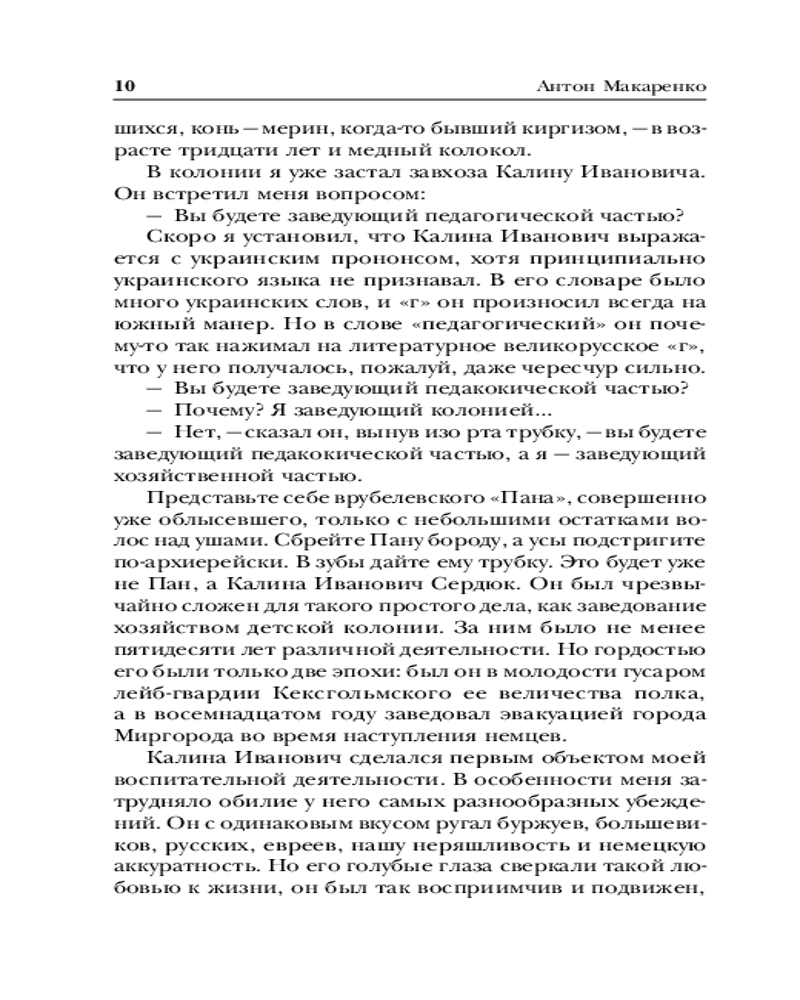 10 Антон Макаренко

шихся, конь — мерин, когда-то бывший киргизом, — в возрасте тридцати лет и медный колокол.

В колонии я уже застал завхоза Калину Ивановича. Он встретил меня вопросом:

— Вы будете заведующий педагогической частью?

Скоро я установил, что Калина Иванович выражается с украинским прононсом, хотя принципиально украинского языка не признавал. В его словаре было много украинских слов, и «г» он произносил всегда на южный манер. Но в слове «педагогический» он почему-то так нажимал на литературное великорусское «г», что у него получалось, пожалуй, даже чересчур сильно.

— Вы будете заведующий педакокической частью?

— Почему? Я заведующий колонией...

— Нет, — сказал он, вынув изо рта трубку, — вы будете заведующий педакокической частью, а я — заведующий хозяйственной частью.

Представьте себе врубелевского «Пана», совершенно уже облысевшего, только с небольшими остатками волос над ушами. Сбрейте Пану бороду, а усы подстригите по-архиерейски. В зубы дайте ему трубку. Это будет уже не Пан, а Калина Иванович Сердюк. Он был чрезвычайно сложен для такого простого дела, как заведование хозяйством детской колонии. За ним было не менее пятидесяти лет различной деятельности. Но гордостью его были только две эпохи: был он в молодости гусаром лейб-гвардии Кексгольмского ее величества полка, а в восемнадцатом году заведовал эвакуацией города Миргорода во время наступления немцев.

Калина Иванович сделался первым объектом моей воспитательной деятельности. В особенности меня затрудняло обилие у него самых разнообразных убеждений. Он с одинаковым вкусом ругал буржуев, большевиков, русских, евреев, нашу неряшливость и немецкую аккуратность. Но его голубые глаза сверкали такой любовью к жизни, он был так восприимчив и подвижен,